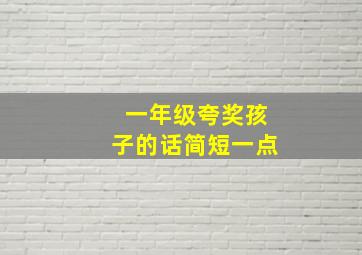 一年级夸奖孩子的话简短一点